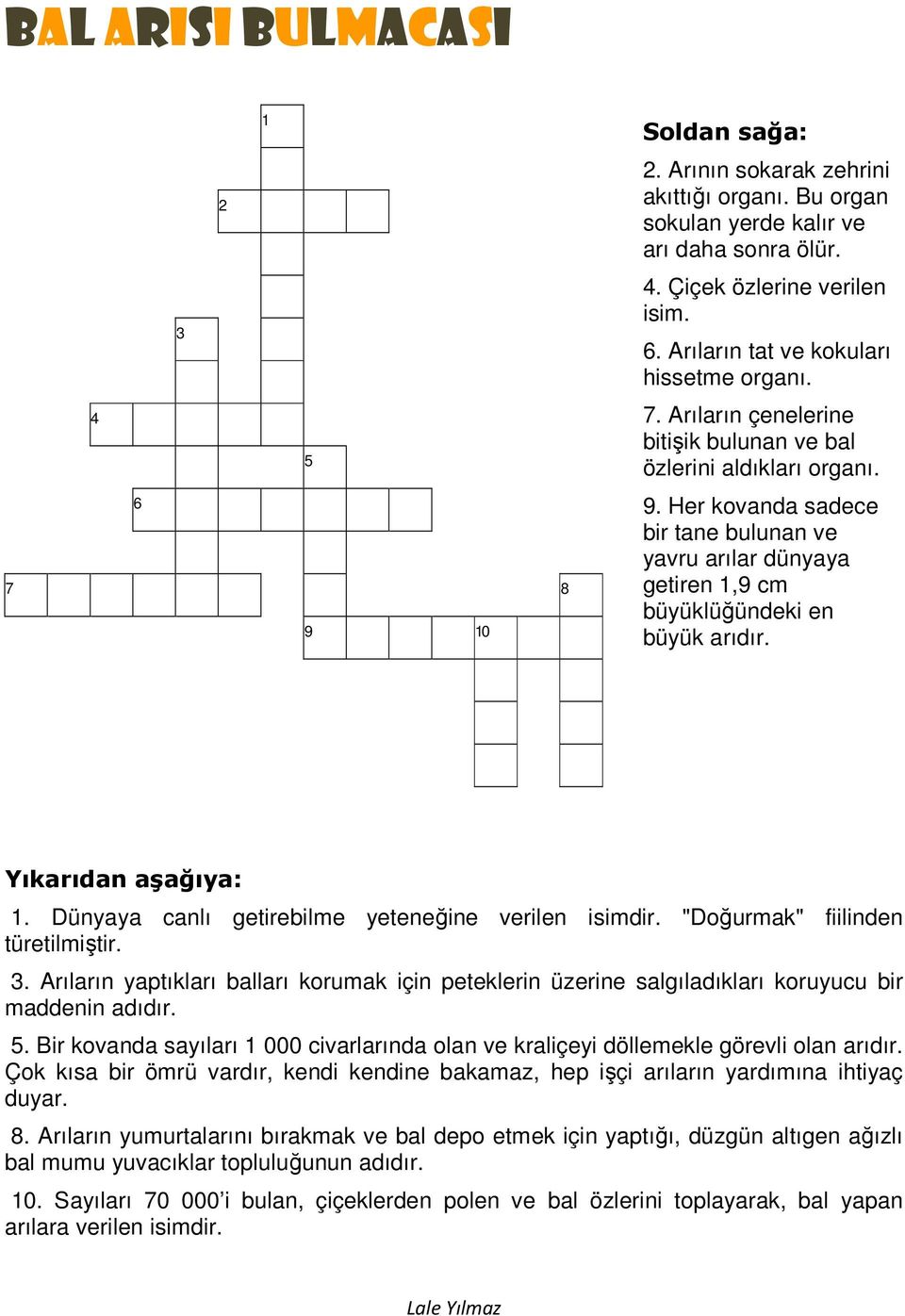 BAL ARISI BULMACASI

1
2
3
4
5
6
7
8
9
10

Soldan sağa:

2. Arının sokarak zehrini akıttığı organı. Bu organ sokulan yerde kalır ve arı daha sonra ölür.

4. Çiçek özlerine verilen isim.

6. Arıların tat ve kokuları hissetme organı.

7. Arıların çenelerine bitişik bulunan ve bal özlerini aldıkları organı.

9. Her kovanda sadece bir tane bulunan ve yavru arılar dünyaya getiren 1,9 cm büyüklüğündeki en büyük arıdır.

Yıkarıdan aşağıya:

1. Dünyaya canlı getirebilme yeteneğine verilen isimdir. "Doğurmak" fiilinden türetilmiştir.

3. Arıların yaptıkları balları korumak için peteklerin üzerine salgıladıkları koruyucu bir maddenin adıdır.

5. Bir kovanda sayıları 1 000 civarlarında olan ve kraliçeyi döllemekle görevli olan arıdır. Çok kısa bir ömrü vardır, kendi kendine bakamaz, hep işçi arıların yardımına ihtiyaç duyar.

8. Arıların yumurtalarını bırakmak ve bal depo etmek için yaptığı, düzgün altıgen ağızlı bal mumu yuvacıklar topluluğunun adıdır.

10. Sayıları 70 000'i bulan, çiçeklerden polen ve bal özlerini toplayarak, bal yapan arılara verilen isimdir.

Lale Yılmaz